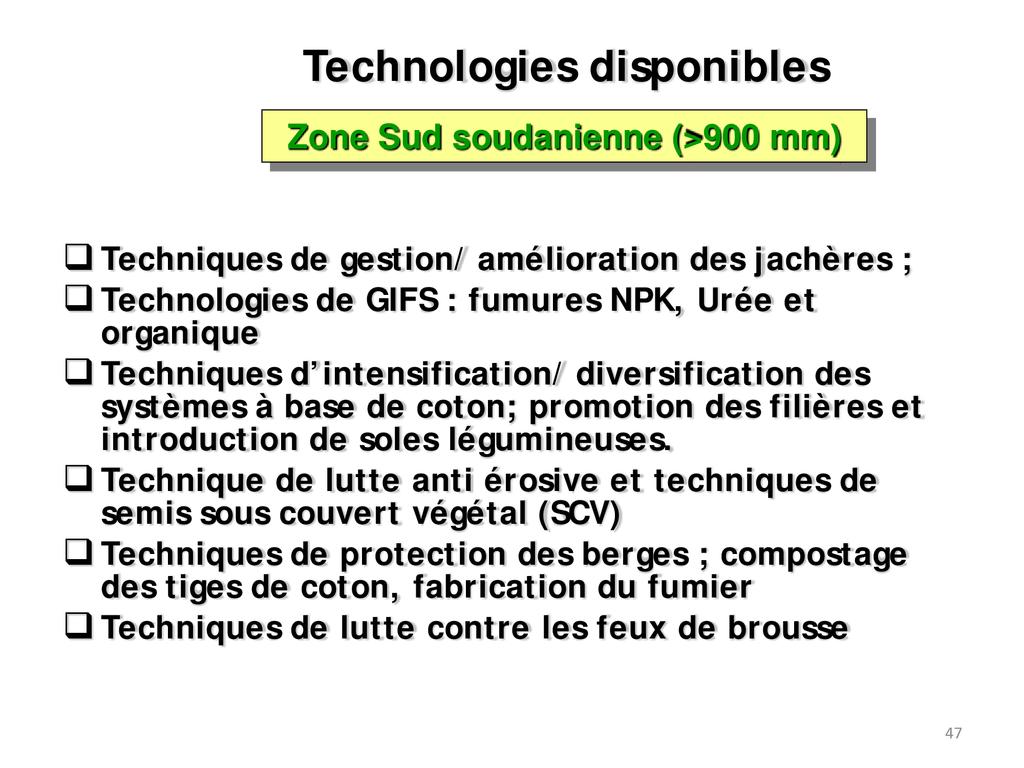 Technologies disponibles

Zone Sud soudanienne (>900 mm)

❑ Techniques de gestion/ amélioration des jachères ;

❑ Technologies de GIFS : fumures NPK, Urée et organique

❑ Techniques d'intensification/ diversification des systèmes à base de coton; promotion des filières et introduction de soles légumineuses.

❑ Technique de lutte anti érosive et techniques de semis sous couvert végétal (SCV)

❑ Techniques de protection des berges ; compostage des tiges de coton, fabrication du fumier

❑ Techniques de lutte contre les feux de brousse

47